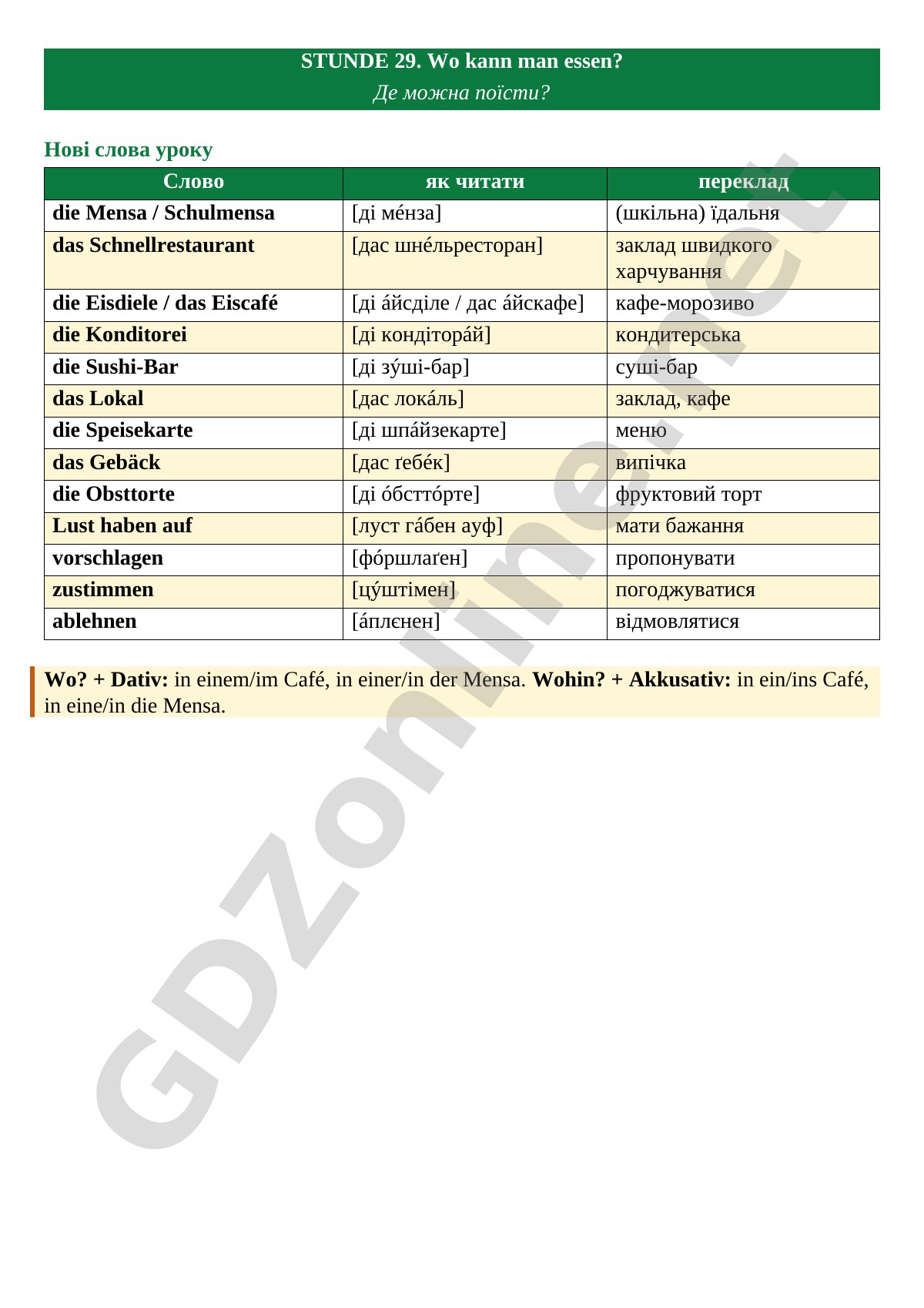 STUNDE 29. Wo kann man essen?
Де можна поїсти?

Нові слова уроку

| Слово | як читати | переклад |
|---|---|---|
| die Mensa / Schulmensa | [ді ме́нза] | (шкільна) їдальня |
| das Schnellrestaurant | [дас шне́льресторан] | заклад швидкого харчування |
| die Eisdiele / das Eiscafé | [ді а́йсділе / дас а́йскафе] | кафе-морозиво |
| die Konditorei | [ді кондітора́й] | кондитерська |
| die Sushi-Bar | [ді зу́ші-бар] | суші-бар |
| das Lokal | [дас лока́ль] | заклад, кафе |
| die Speisekarte | [ді шпа́йзекарте] | меню |
| das Gebäck | [дас ґебе́к] | випічка |
| die Obsttorte | [ді о́бстто́рте] | фруктовий торт |
| Lust haben auf | [луст га́бен ауф] | мати бажання |
| vorschlagen | [фо́ршлаґен] | пропонувати |
| zustimmen | [цу́штімен] | погоджуватися |
| ablehnen | [а́плєнен] | відмовлятися |

Wo? + Dativ: in einem/im Café, in einer/in der Mensa. Wohin? + Akkusativ: in ein/ins Café, in eine/in die Mensa.

GDZonline.net